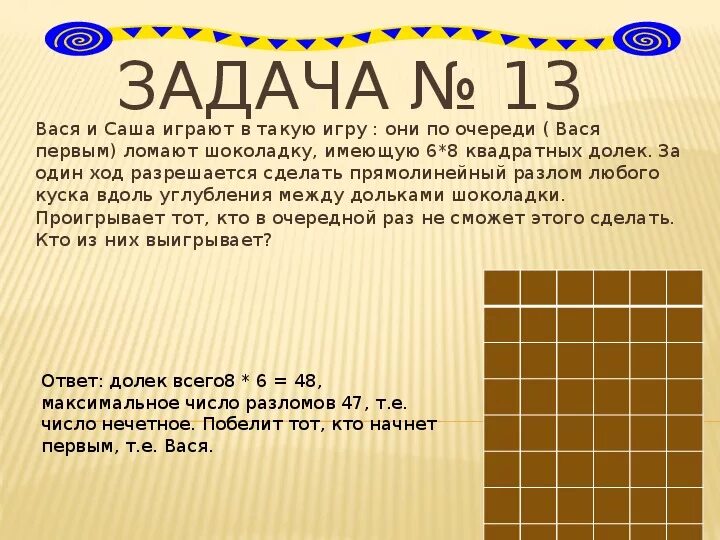 ЗАДАЧА № 13

Вася и Саша играют в такую игру : они по очереди ( Вася первым) ломают шоколадку, имеющую 6*8 квадратных долек. За один ход разрешается сделать прямолинейный разлом любого куска вдоль углубления между дольками шоколадки. Проигрывает тот, кто в очередной раз не сможет этого сделать. Кто из них выигрывает?

Ответ: долек всего8 * 6 = 48, максимальное число разломов 47, т.е. число нечетное. Побелит тот, кто начнет первым, т.е. Вася.